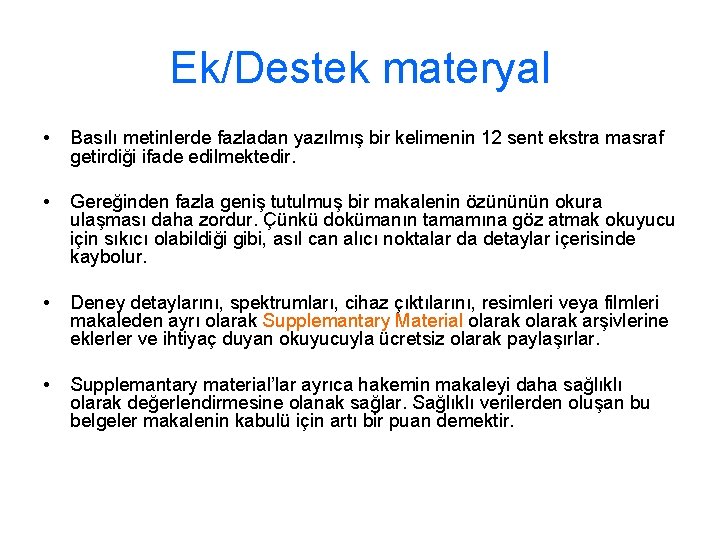 Ek/Destek materyal

• Basılı metinlerde fazladan yazılmış bir kelimenin 12 sent ekstra masraf getirdiği ifade edilmektedir.

• Gereğinden fazla geniş tutulmuş bir makalenin özününün okura ulaşması daha zordur. Çünkü dokümanın tamamına göz atmak okuyucu için sıkıcı olabildiği gibi, asıl can alıcı noktalar da detaylar içerisinde kaybolur.

• Deney detaylarını, spektrumları, cihaz çıktılarını, resimleri veya filmleri makaleden ayrı olarak Supplemantary Material olarak olarak arşivlerine eklerler ve ihtiyaç duyan okuyucuyla ücretsiz olarak paylaşırlar.

• Supplemantary material'lar ayrıca hakemin makaleyi daha sağlıklı olarak değerlendirmesine olanak sağlar. Sağlıklı verilerden oluşan bu belgeler makalenin kabulü için artı bir puan demektir.